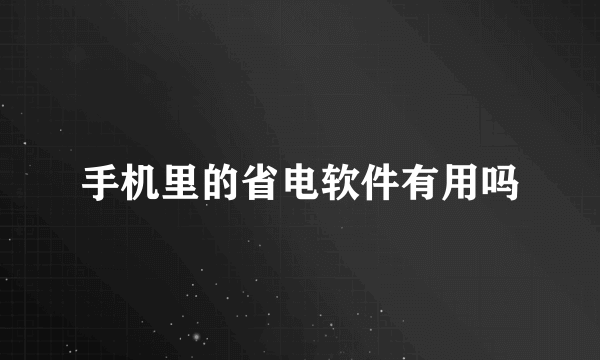 手机里的省电软件有用吗